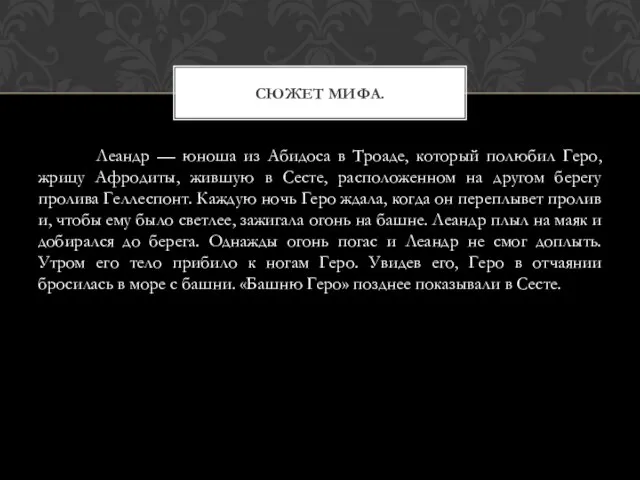 СЮЖЕТ МИФА.

Леандр — юноша из Абидоса в Троаде, который полюбил Геро, жрицу Афродиты, жившую в Сесте, расположенном на другом берегу пролива Геллеспонт. Каждую ночь Геро ждала, когда он переплывет пролив и, чтобы ему было светлее, зажигала огонь на башне. Леандр плыл на маяк и добирался до берега. Однажды огонь погас и Леандр не смог доплыть. Утром его тело прибило к ногам Геро. Увидев его, Геро в отчаянии бросилась в море с башни. «Башню Геро» позднее показывали в Сесте.